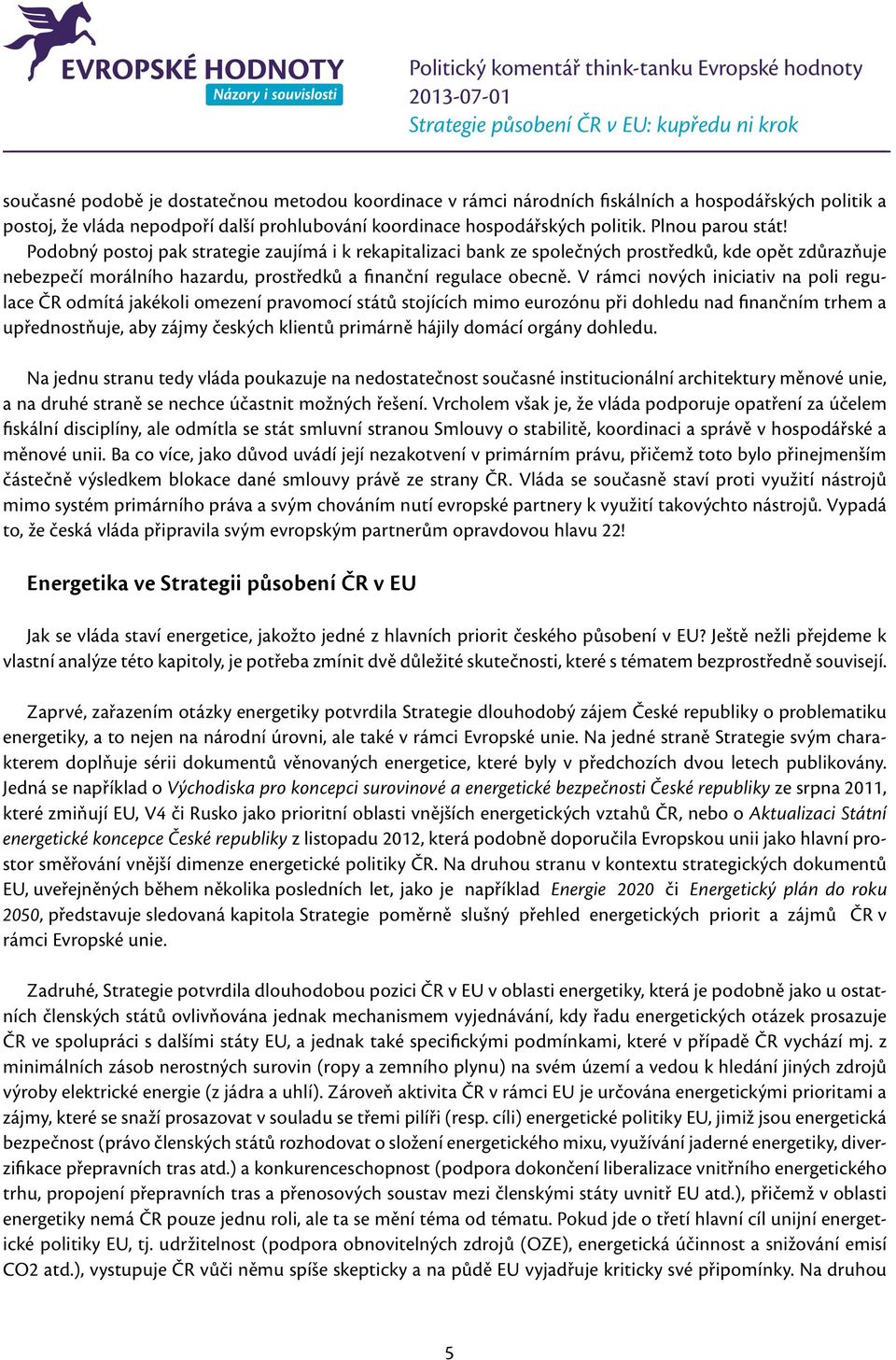 EVROPSKÉ HODNOTY
Názory i souvislosti

Politický komentář think-tanku Evropské hodnoty
2013-07-01
Strategie působení ČR v EU: kupředu ni krok

současné podobě je dostatečnou metodou koordinace v rámci národních fiskálních a hospodářských politik a postoj, že vláda nepodpoří další prohlubování koordinace hospodářských politik. Plnou parou stát! Podobný postoj pak strategie zaujímá i k rekapitalizaci bank ze společných prostředků, kde opět zdůrazňuje nebezpečí morálního hazardu, prostředků a finanční regulace obecně. V rámci nových iniciativ na poli regulace ČR odmítá jakékoli omezení pravomocí států stojících mimo eurozónu při dohledu nad finančním trhem a upřednostňuje, aby zájmy českých klientů primárně hájily domácí orgány dohledu.

Na jednu stranu tedy vláda poukazuje na nedostatečnost současné institucionální architektury měnové unie, a na druhé straně se nechce účastnit možných řešení. Vrcholem však je, že vláda podporuje opatření za účelem fiskální disciplíny, ale odmítla se stát smluvní stranou Smlouvy o stabilitě, koordinaci a správě v hospodářské a měnové unii. Ba co více, jako důvod uvádí její nezakotvení v primárním právu, přičemž toto bylo přinejmenším částečně výsledkem blokace dané smlouvy právě ze strany ČR. Vláda se současně staví proti využití nástrojů mimo systém primárního práva a svým chováním nutí evropské partnery k využití takovýchto nástrojů. Vypadá to, že česká vláda připravila svým evropským partnerům opravdovou hlavu 22!

Energetika ve Strategii působení ČR v EU

Jak se vláda staví energetice, jakožto jedné z hlavních priorit českého působení v EU? Ještě nežli přejdeme k vlastní analýze této kapitoly, je potřeba zmínit dvě důležité skutečnosti, které s tématem bezprostředně souvisejí.

Zaprvé, zařazením otázky energetiky potvrdila Strategie dlouhodobý zájem České republiky o problematiku energetiky, a to nejen na národní úrovni, ale také v rámci Evropské unie. Na jedné straně Strategie svým charakterem doplňuje sérii dokumentů věnovaných energetice, které byly v předchozích dvou letech publikovány. Jedná se například o Východiska pro koncepci surovinové a energetické bezpečnosti České republiky ze srpna 2011, které zmiňují EU, V4 či Rusko jako prioritní oblasti vnějších energetických vztahů ČR, nebo o Aktualizaci Státní energetické koncepce České republiky z listopadu 2012, která podobně doporučila Evropskou unii jako hlavní prostor směřování vnější dimenze energetické politiky ČR. Na druhou stranu v kontextu strategických dokumentů EU, uveřejněných během několika posledních let, jako je například Energie 2020 či Energetický plán do roku 2050, představuje sledovaná kapitola Strategie poměrně slušný přehled energetických priorit a zájmů ČR v rámci Evropské unie.

Zadruhé, Strategie potvrdila dlouhodobou pozici ČR v EU v oblasti energetiky, která je podobně jako u ostatních členských států ovlivňována jednak mechanismem vyjednávání, kdy řadu energetických otázek prosazuje ČR ve spolupráci s dalšími státy EU, a jednak také specifickými podmínkami, které v případě ČR vychází mj. z minimálních zásob nerostných surovin (ropy a zemního plynu) na svém území a vedou k hledání jiných zdrojů výroby elektrické energie (z jádra a uhlí). Zároveň aktivita ČR v rámci EU je určována energetickými prioritami a zájmy, které se snaží prosazovat v souladu se třemi pilíři (resp. cíli) energetické politiky EU, jimiž jsou energetická bezpečnost (právo členských států rozhodovat o složení energetického mixu, využívání jaderné energetiky, diverzifikace přepravních tras atd.) a konkurenceschopnost (podpora dokončení liberalizace vnitřního energetického trhu, propojení přepravních tras a přenosových soustav mezi členskými státy uvnitř EU atd.), přičemž v oblasti energetiky nemá ČR pouze jednu roli, ale ta se mění téma od tématu. Pokud jde o třetí hlavní cíl unijní energetické politiky EU, tj. udržitelnost (podpora obnovitelných zdrojů (OZE), energetická účinnost a snižování emisí CO2 atd.), vystupuje ČR vůči němu spíše skepticky a na půdě EU vyjadřuje kriticky své připomínky. Na druhou

5